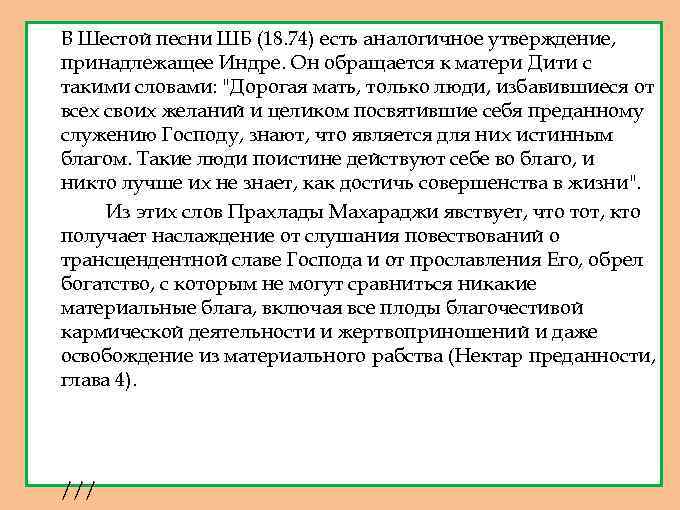 В Шестой песни ШБ (18.74) есть аналогичное утверждение, принадлежащее Индре. Он обращается к матери Дити с такими словами: "Дорогая мать, только люди, избавившиеся от всех своих желаний и целиком посвятившие себя преданному служению Господу, знают, что является для них истинным благом. Такие люди поистине действуют себе во благо, и никто лучше их не знает, как достичь совершенства в жизни".

Из этих слов Прахлады Махараджи явствует, что тот, кто получает наслаждение от слушания повествований о трансцендентной славе Господа и от прославления Его, обрел богатство, с которым не могут сравниться никакие материальные блага, включая все плоды благочестивой кармической деятельности и жертвоприношений и даже освобождение из материального рабства (Нектар преданности, глава 4).

///